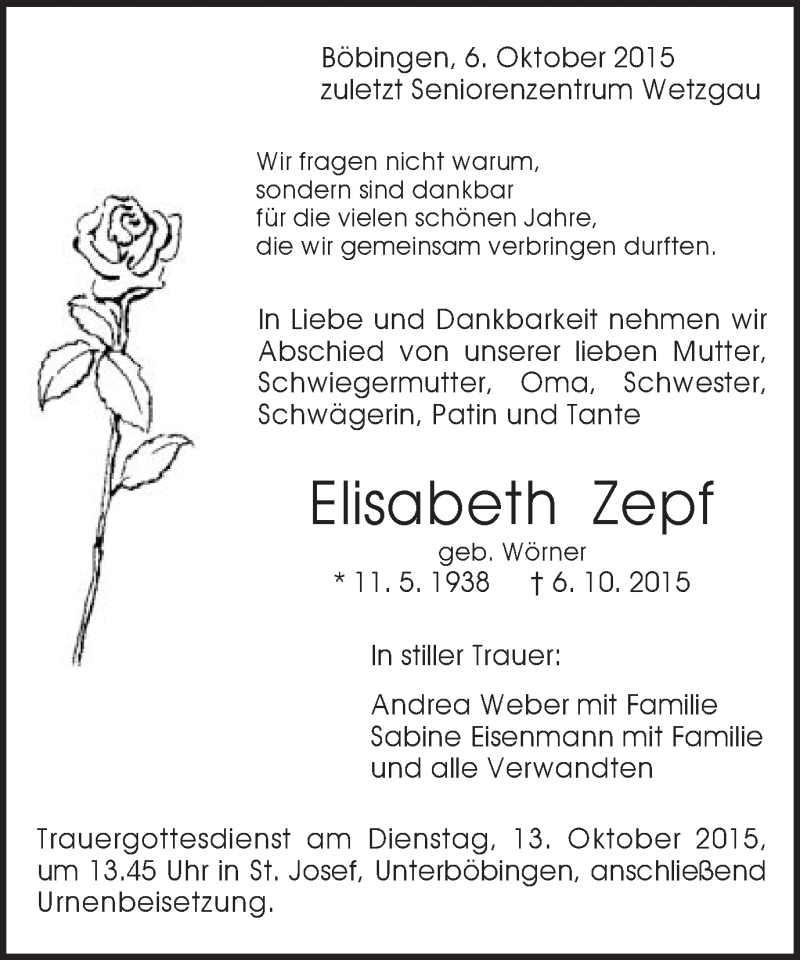 Böbingen, 6. Oktober 2015
zuletzt Seniorenzentrum Wetzgau

Wir fragen nicht warum,
sondern sind dankbar
für die vielen schönen Jahre,
die wir gemeinsam verbringen durften.

In Liebe und Dankbarkeit nehmen wir Abschied von unserer lieben Mutter, Schwiegermutter, Oma, Schwester, Schwägerin, Patin und Tante

Elisabeth Zepf
geb. Wörner
* 11. 5. 1938 † 6. 10. 2015

In stiller Trauer:

Andrea Weber mit Familie
Sabine Eisenmann mit Familie
und alle Verwandten

Trauergottesdienst am Dienstag, 13. Oktober 2015, um 13.45 Uhr in St. Josef, Unterböbingen, anschließend Urnenbeisetzung.